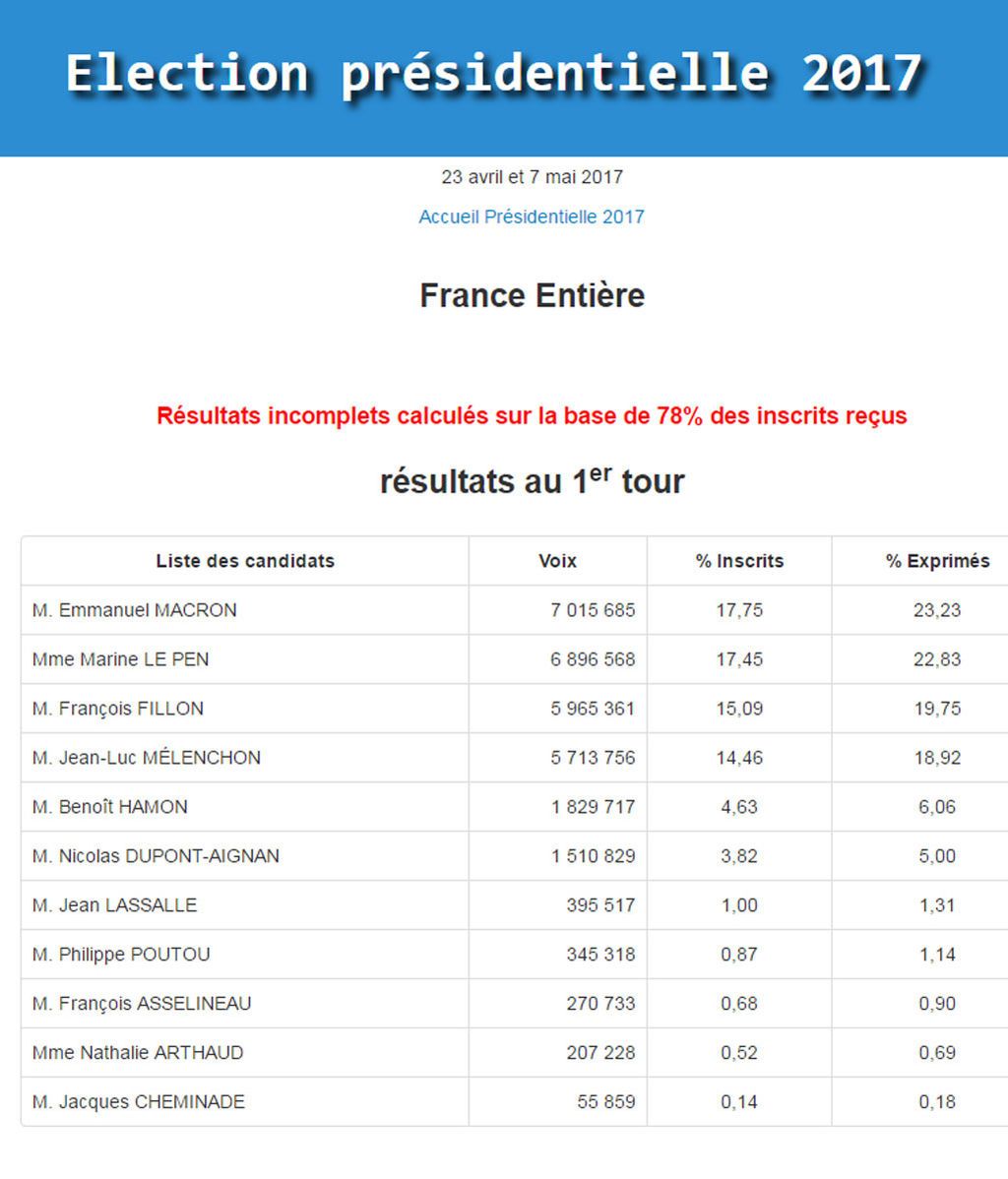 Election présidentielle 2017

23 avril et 7 mai 2017

Accueil Présidentielle 2017

France Entière

Résultats incomplets calculés sur la base de 78% des inscrits reçus

résultats au 1$^{er}$ tour

| Liste des candidats | Voix | % Inscrits | % Exprimés |
|---|---|---|---|
| M. Emmanuel MACRON | 7 015 685 | 17,75 | 23,23 |
| Mme Marine LE PEN | 6 896 568 | 17,45 | 22,83 |
| M. François FILLON | 5 965 361 | 15,09 | 19,75 |
| M. Jean-Luc MÉLENCHON | 5 713 756 | 14,46 | 18,92 |
| M. Benoît HAMON | 1 829 717 | 4,63 | 6,06 |
| M. Nicolas DUPONT-AIGNAN | 1 510 829 | 3,82 | 5,00 |
| M. Jean LASSALLE | 395 517 | 1,00 | 1,31 |
| M. Philippe POUTOU | 345 318 | 0,87 | 1,14 |
| M. François ASSELINEAU | 270 733 | 0,68 | 0,90 |
| Mme Nathalie ARTHAUD | 207 228 | 0,52 | 0,69 |
| M. Jacques CHEMINADE | 55 859 | 0,14 | 0,18 |